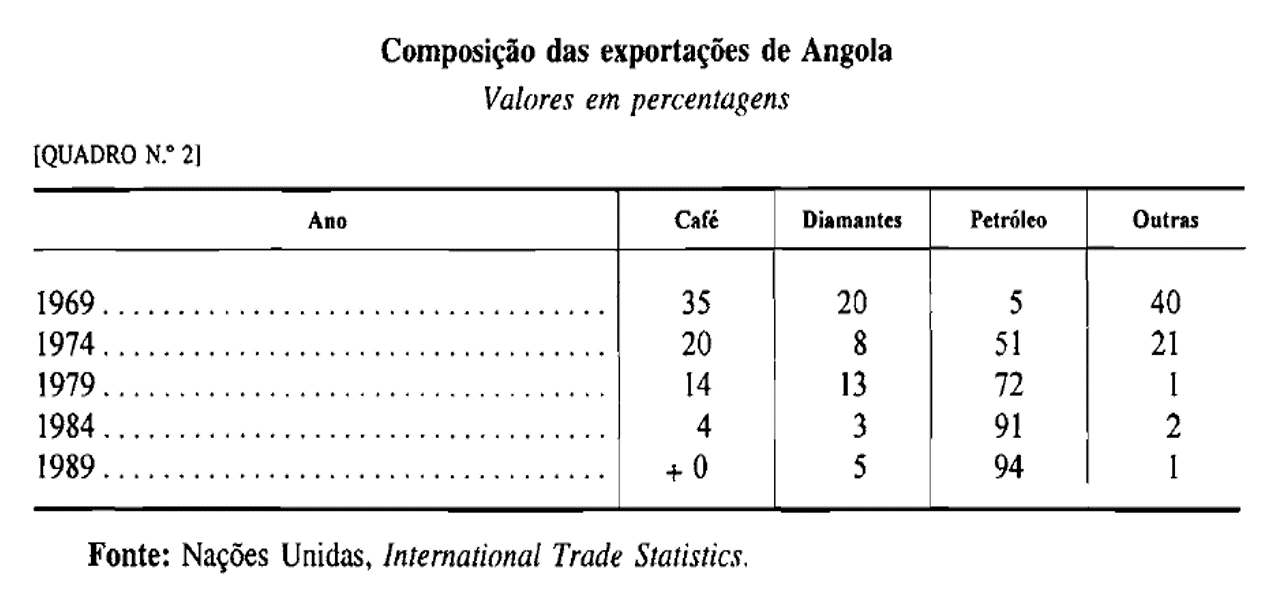 Composição das exportações de Angola

Valores em percentagens

[QUADRO N.º 2]

| Ano | Café | Diamantes | Petróleo | Outras |
|---|---|---|---|---|
| 1969 | 35 | 20 | 5 | 40 |
| 1974 | 20 | 8 | 51 | 21 |
| 1979 | 14 | 13 | 72 | 1 |
| 1984 | 4 | 3 | 91 | 2 |
| 1989 | + 0 | 5 | 94 | 1 |

Fonte: Nações Unidas, International Trade Statistics.